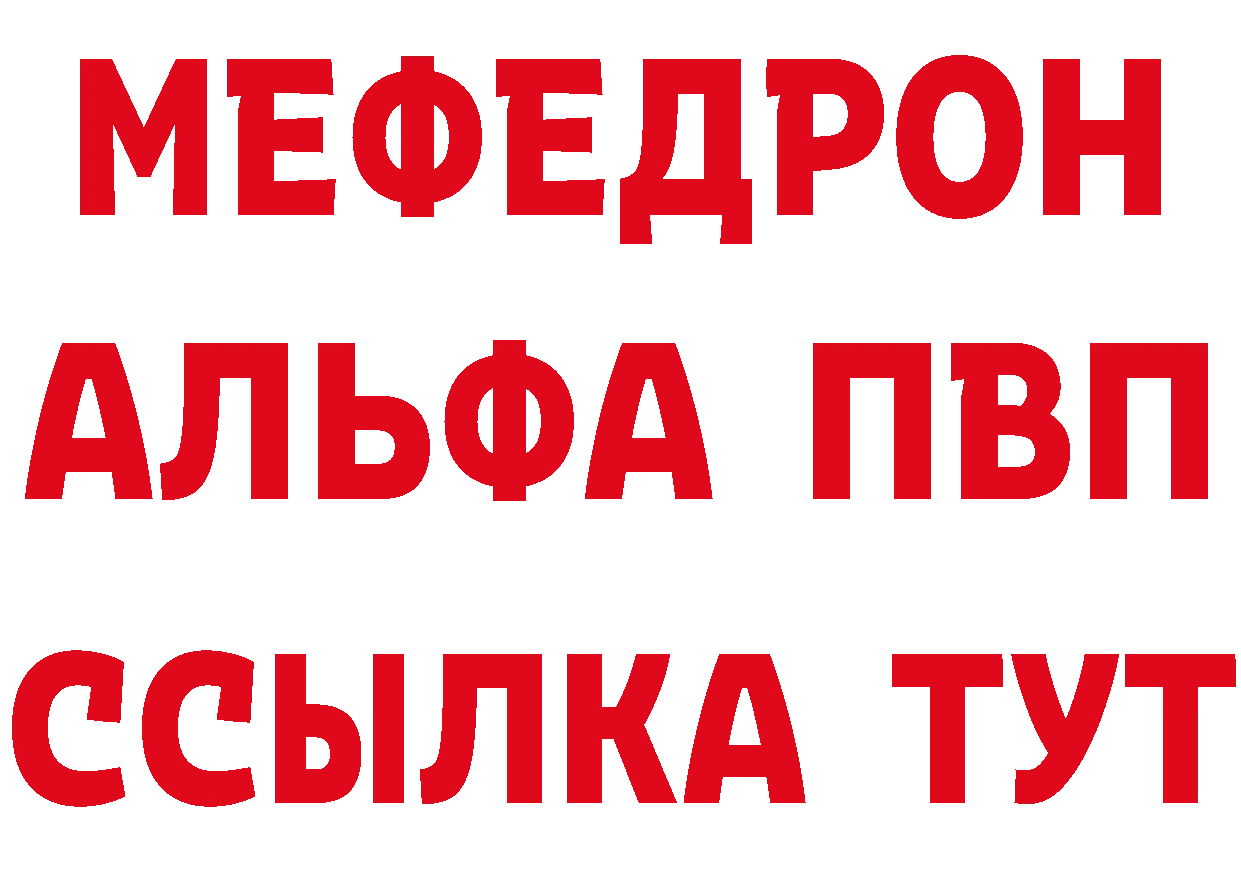 МЕФЕДРОН
АЛЬФА ПВП
ССЫЛКА ТУТ